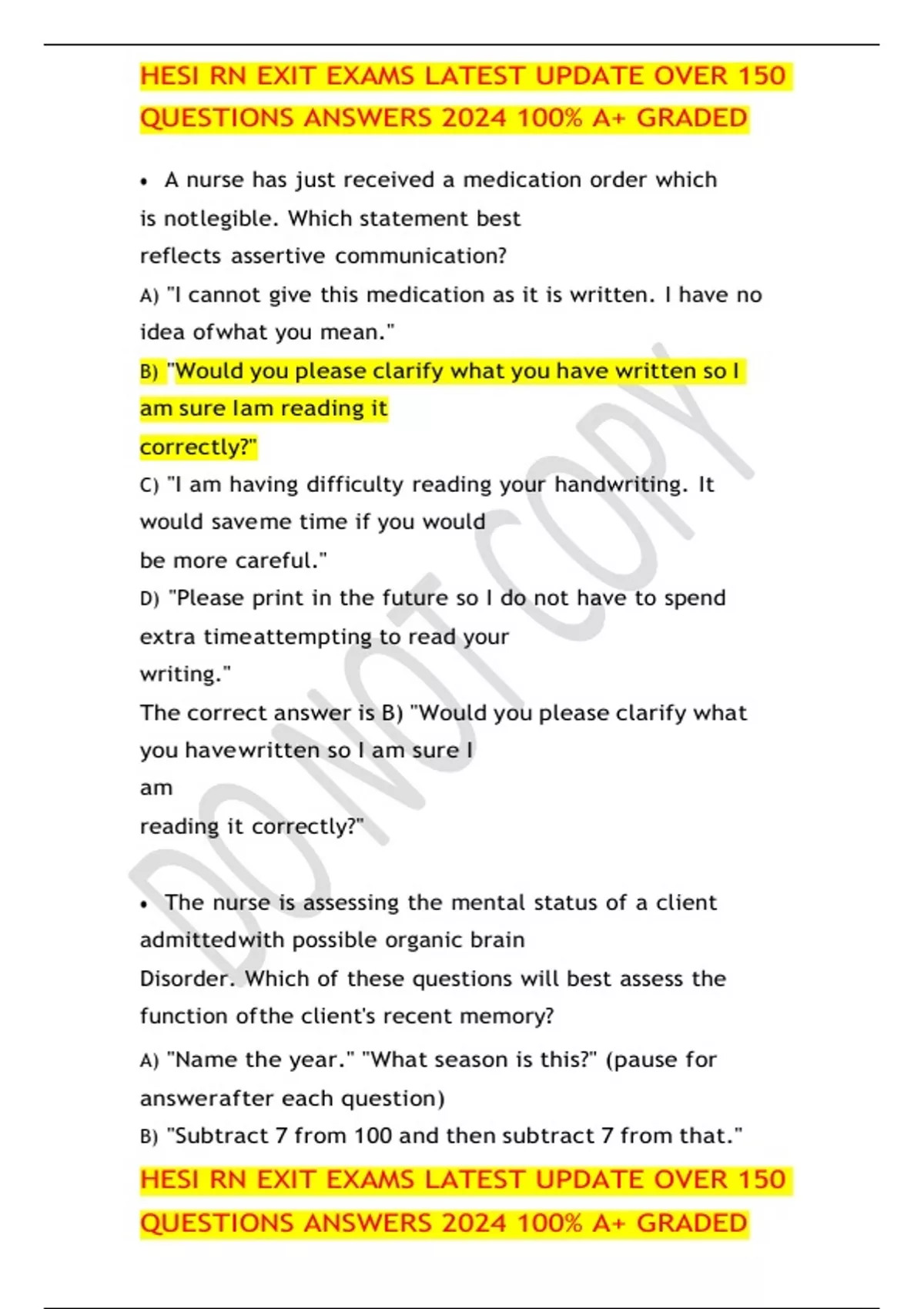 HESI RN EXIT EXAMS LATEST UPDATE OVER 150 QUESTIONS ANSWERS 2024 100% A+ GRADED

• A nurse has just received a medication order which is notlegible. Which statement best reflects assertive communication?

A) "I cannot give this medication as it is written. I have no idea ofwhat you mean."

B) "Would you please clarify what you have written so I am sure Iam reading it correctly?"

C) "I am having difficulty reading your handwriting. It would saveme time if you would be more careful."

D) "Please print in the future so I do not have to spend extra timeattempting to read your writing."

The correct answer is B) "Would you please clarify what you havewritten so I am sure I am reading it correctly?"

• The nurse is assessing the mental status of a client admittedwith possible organic brain Disorder. Which of these questions will best assess the function ofthe client's recent memory?

A) "Name the year." "What season is this?" (pause for answerafter each question)

B) "Subtract 7 from 100 and then subtract 7 from that."

HESI RN EXIT EXAMS LATEST UPDATE OVER 150 QUESTIONS ANSWERS 2024 100% A+ GRADED

DO NOT COPY